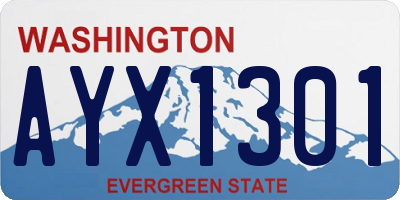 WASHINGTON

AYX1301

EVERGREEN STATE